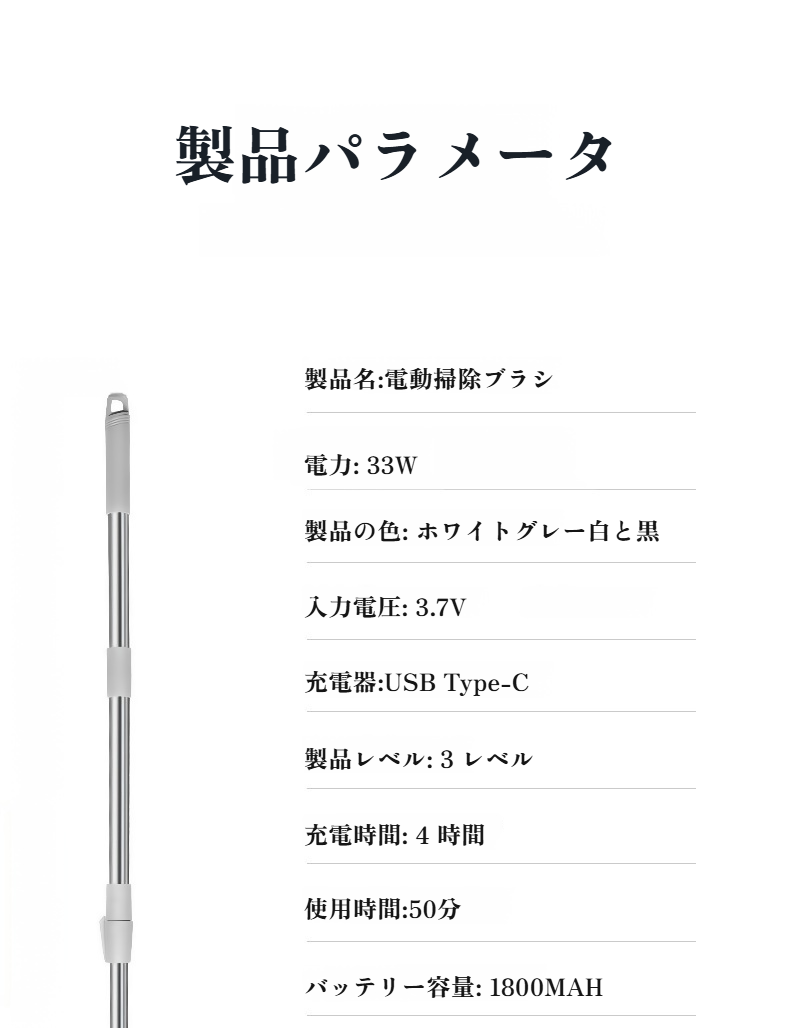 製品パラメータ

製品名:電動掃除ブラシ

電力:33W

製品の色:ホワイトグレー白と黒

入力電圧:3.7V

充電器:USB Type-C

製品レベル:3レベル

充電時間:4時間

使用時間:50分

バッテリー容量:1800MAH